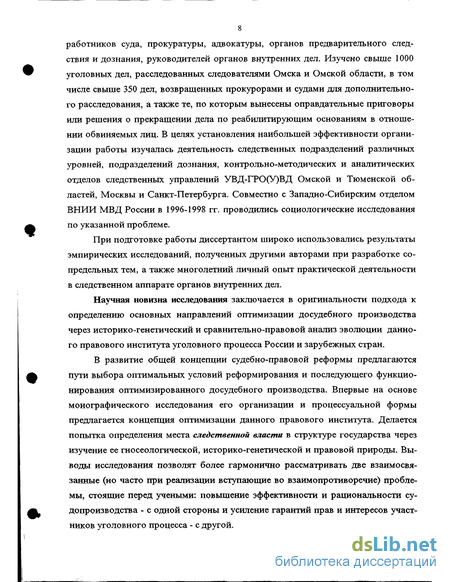 8

работников суда, прокуратуры, адвокатуры, органов предварительного следствия и дознания, руководителей органов внутренних дел. Изучено свыше 1000 уголовных дел, расследованных следователями Омска и Омской области, в том числе свыше 350 дел, возвращенных прокурорами и судами для дополнительного расследования, а также те, по которым вынесены оправдательные приговоры или решения о прекращении дела по реабилитирующим основаниям в отношении обвиняемых лиц. В целях установления наибольшей эффективности организации работы изучалась деятельность следственных подразделений различных уровней, подразделений дознания, контрольно-методических и аналитических отделов следственных управлений УВД-ГРО(У)ВД Омской и Тюменской областей, Москвы и Санкт-Петербурга. Совместно с Западно-Сибирским отделом ВНИИ МВД России в 1996-1998 гг. проводились социологические исследования по указанной проблеме.

При подготовке работы диссертантом широко использовались результаты эмпирических исследований, полученных другими авторами при разработке сопредельных тем, а также многолетний личный опыт практической деятельности в следственном аппарате органов внутренних дел.

Научная новизна исследования заключается в оригинальности подхода к определению основных направлений оптимизации досудебного производства через историко-генетический и сравнительно-правовой анализ эволюции данного правового института уголовного процесса России и зарубежных стран.

В развитие общей концепции судебно-правовой реформы предлагаются пути выбора оптимальных условий реформирования и последующего функционирования оптимизированного досудебного производства. Впервые на основе монографического исследования его организации и процессуальной формы предлагается концепция оптимизации данного правового института. Делается попытка определения места следственной власти в структуре государства через изучение ее гносеологической, историко-генетической и правовой природы. Выводы исследования позволят более гармонично рассматривать две взаимосвязанные (но часто при реализации вступающие во взаимопротиворечие) проблемы, стоящие перед учеными: повышение эффективности и рациональности судопроизводства - с одной стороны и усиление гарантий прав и интересов участников уголовного процесса - с другой.

dsLib.net
библиотека диссертаций